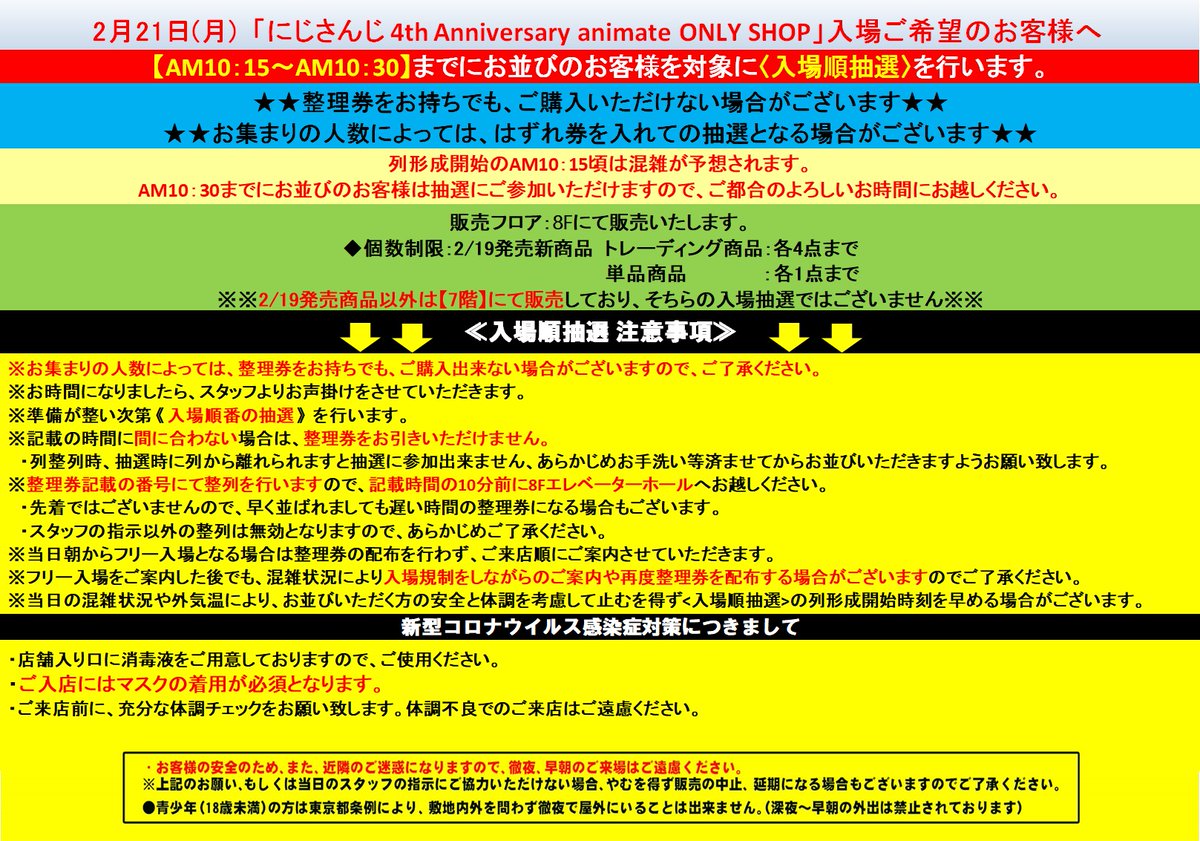 2月21日(月)「にじさんじ 4th Anniversary animate ONLY SHOP」入場ご希望のお客様へ

【AM10：15～AM10：30】までにお並びのお客様を対象に〈入場順抽選〉を行います。

★★整理券をお持ちでも、ご購入いただけない場合がございます★★
★★お集まりの人数によっては、はずれ券を入れての抽選となる場合がございます★★

列形成開始のAM10：15頃は混雑が予想されます。
AM10：30までにお並びのお客様は抽選にご参加いただけますので、ご都合のよろしいお時間にお越しください。

販売フロア：8Fにて販売いたします。
◆個数制限：2/19発売新商品 トレーディング商品：各4点まで
単品商品 ：各1点まで
※※2/19発売商品以外は【7階】にて販売しており、そちらの入場抽選ではございません※※

≪入場順抽選 注意事項≫

※お集まりの人数によっては、整理券をお持ちでも、ご購入出来ない場合がございますので、ご了承ください。
※お時間になりましたら、スタッフよりお声掛けをさせていただきます。
※準備が整い次第《入場順番の抽選》を行います。
※記載の時間に間に合わない場合は、整理券をお引きいただけません。
・列整列時、抽選時に列から離れられますと抽選に参加出来ません、あらかじめお手洗い等済ませてからお並びいただきますようお願い致します。
※整理券記載の番号にて整列を行いますので、記載時間の10分前に8Fエレベーターホールへお越しください。
・先着ではございませんので、早く並ばれましても遅い時間の整理券になる場合もございます。
・スタッフの指示以外の整列は無効となりますので、あらかじめご了承ください。
※当日朝からフリー入場となる場合は整理券の配布を行わず、ご来店順にご案内させていただきます。
※フリー入場をご案内した後でも、混雑状況により入場規制をしながらのご案内や再度整理券を配布する場合がございますのでご了承ください。
※当日の混雑状況や外気温により、お並びいただく方の安全と体調を考慮して止むを得ず<入場順抽選>の列形成開始時刻を早める場合がございます。

新型コロナウイルス感染症対策につきまして

・店舗入り口に消毒液をご用意しておりますので、ご使用ください。
・ご入店にはマスクの着用が必須となります。
・ご来店前に、充分な体調チェックをお願い致します。体調不良でのご来店はご遠慮ください。

・お客様の安全のため、また、近隣のご迷惑になりますので、徹夜、早朝のご来場はご遠慮ください。
※上記のお願い、もしくは当日のスタッフの指示にご協力いただけない場合、やむを得ず販売の中止、延期になる場合もございますのでご了承ください。
●青少年（18歳未満）の方は東京都条例により、敷地内外を問わず徹夜で屋外にいることは出来ません。（深夜～早朝の外出は禁止されております）